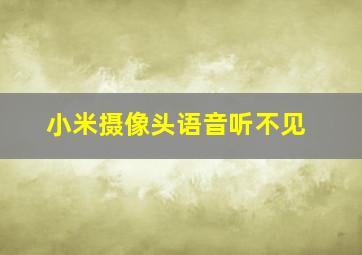 小米摄像头语音听不见